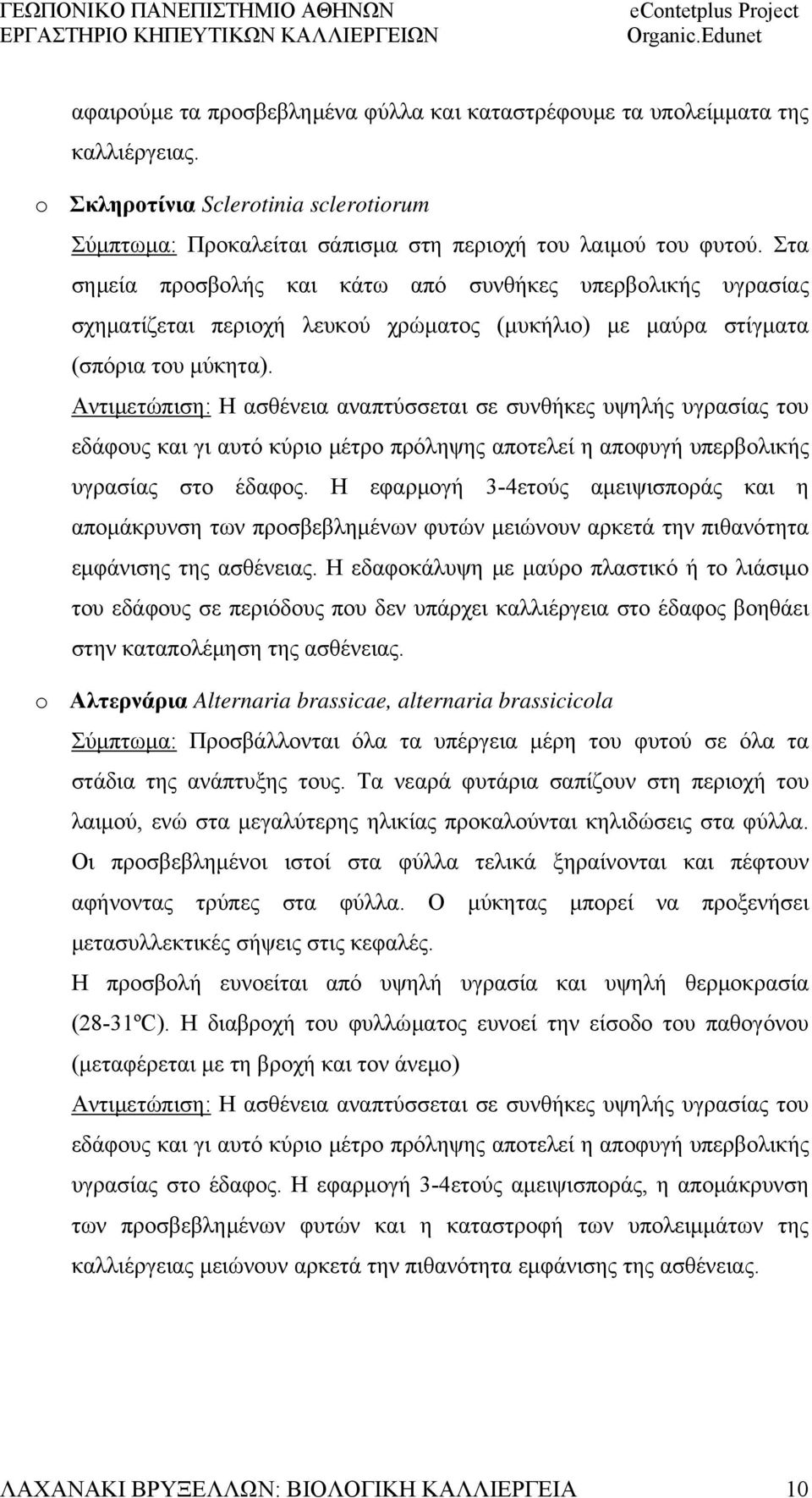 ΓΕΩΠΟΝΙΚΟ ΠΑΝΕΠΙΣΤΗΜΙΟ ΑΘΗΝΩΝ
ΕΡΓΑΣΤΗΡΙΟ ΚΗΠΕΥΤΙΚΩΝ ΚΑΛΛΙΕΡΓΕΙΩΝ

eContetplus Project
Organic.Edunet

αφαιρούμε τα προσβεβλημένα φύλλα και καταστρέφουμε τα υπολείμματα της καλλιέργειας.

o Σκληροτίνια Sclerotinia sclerotiorum

Σύμπτωμα: Προκαλείται σάπισμα στη περιοχή του λαιμού του φυτού. Στα σημεία προσβολής και κάτω από συνθήκες υπερβολικής υγρασίας σχηματίζεται περιοχή λευκού χρώματος (μυκήλιο) με μαύρα στίγματα (σπόρια του μύκητα).

Αντιμετώπιση: Η ασθένεια αναπτύσσεται σε συνθήκες υψηλής υγρασίας του εδάφους και γι αυτό κύριο μέτρο πρόληψης αποτελεί η αποφυγή υπερβολικής υγρασίας στο έδαφος. Η εφαρμογή 3-4ετούς αμειψισποράς και η απομάκρυνση των προσβεβλημένων φυτών μειώνουν αρκετά την πιθανότητα εμφάνισης της ασθένειας. Η εδαφοκάλυψη με μαύρο πλαστικό ή το λιάσιμο του εδάφους σε περιόδους που δεν υπάρχει καλλιέργεια στο έδαφος βοηθάει στην καταπολέμηση της ασθένειας.

o Αλτερνάρια Alternaria brassicae, alternaria brassicicola

Σύμπτωμα: Προσβάλλονται όλα τα υπέργεια μέρη του φυτού σε όλα τα στάδια της ανάπτυξης τους. Τα νεαρά φυτάρια σαπίζουν στη περιοχή του λαιμού, ενώ στα μεγαλύτερης ηλικίας προκαλούνται κηλιδώσεις στα φύλλα. Οι προσβεβλημένοι ιστοί στα φύλλα τελικά ξηραίνονται και πέφτουν αφήνοντας τρύπες στα φύλλα. Ο μύκητας μπορεί να προξενήσει μετασυλλεκτικές σήψεις στις κεφαλές.

Η προσβολή ευνοείται από υψηλή υγρασία και υψηλή θερμοκρασία (28-31ºC). Η διαβροχή του φυλλώματος ευνοεί την είσοδο του παθογόνου (μεταφέρεται με τη βροχή και τον άνεμο)

Αντιμετώπιση: Η ασθένεια αναπτύσσεται σε συνθήκες υψηλής υγρασίας του εδάφους και γι αυτό κύριο μέτρο πρόληψης αποτελεί η αποφυγή υπερβολικής υγρασίας στο έδαφος. Η εφαρμογή 3-4ετούς αμειψισποράς, η απομάκρυνση των προσβεβλημένων φυτών και η καταστροφή των υπολειμμάτων της καλλιέργειας μειώνουν αρκετά την πιθανότητα εμφάνισης της ασθένειας.

ΛΑΧΑΝΑΚΙ ΒΡΥΞΕΛΛΩΝ: ΒΙΟΛΟΓΙΚΗ ΚΑΛΛΙΕΡΓΕΙΑ 10